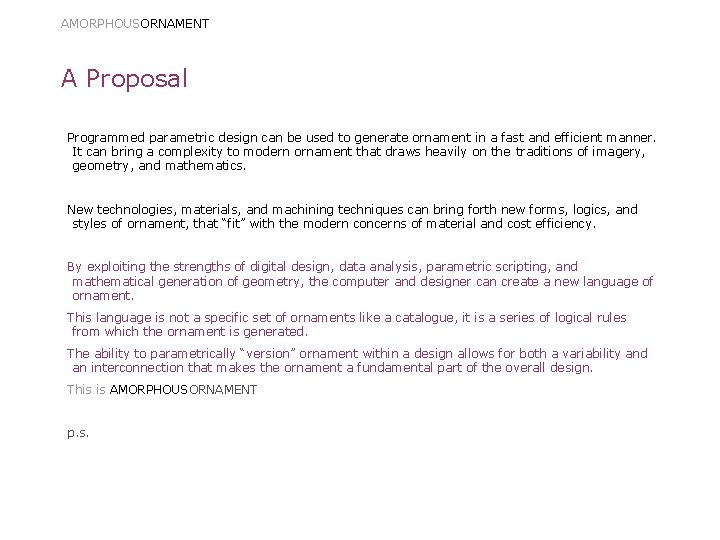 AMORPHOUSORNAMENT

A Proposal

Programmed parametric design can be used to generate ornament in a fast and efficient manner. It can bring a complexity to modern ornament that draws heavily on the traditions of imagery, geometry, and mathematics.

New technologies, materials, and machining techniques can bring forth new forms, logics, and styles of ornament, that “fit” with the modern concerns of material and cost efficiency.

By exploiting the strengths of digital design, data analysis, parametric scripting, and mathematical generation of geometry, the computer and designer can create a new language of ornament.

This language is not a specific set of ornaments like a catalogue, it is a series of logical rules from which the ornament is generated.

The ability to parametrically “version” ornament within a design allows for both a variability and an interconnection that makes the ornament a fundamental part of the overall design.

This is AMORPHOUSORNAMENT

p.s.